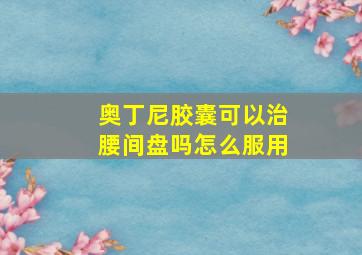 奥丁尼胶囊可以治腰间盘吗怎么服用